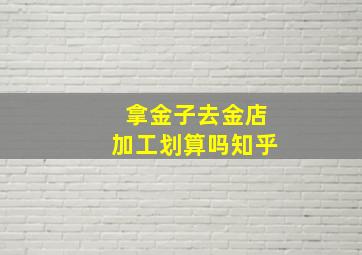 拿金子去金店
加工划算吗知乎